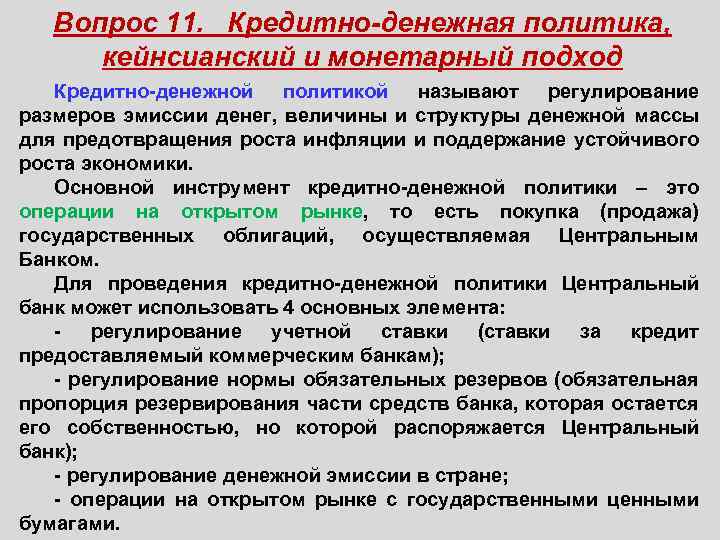 Вопрос 11. Кредитно-денежная политика, кейнсианский и монетарный подход

Кредитно-денежной политикой называют регулирование размеров эмиссии денег, величины и структуры денежной массы для предотвращения роста инфляции и поддержание устойчивого роста экономики.

Основной инструмент кредитно-денежной политики – это операции на открытом рынке, то есть покупка (продажа) государственных облигаций, осуществляемая Центральным Банком.

Для проведения кредитно-денежной политики Центральный банк может использовать 4 основных элемента:

- регулирование учетной ставки (ставки за кредит предоставляемый коммерческим банкам);

- регулирование нормы обязательных резервов (обязательная пропорция резервирования части средств банка, которая остается его собственностью, но которой распоряжается Центральный банк);

- регулирование денежной эмиссии в стране;

- операции на открытом рынке с государственными ценными бумагами.